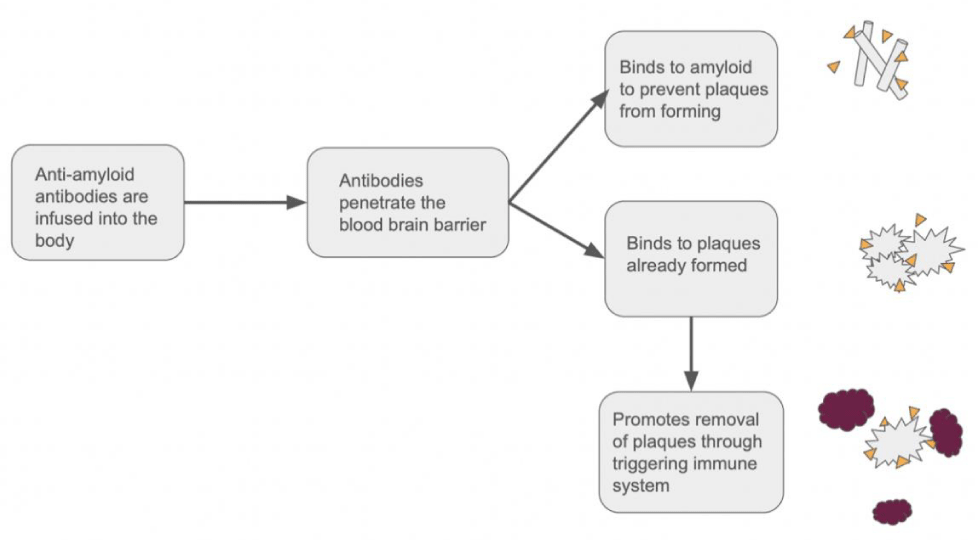 Anti-amyloid antibodies are infused into the body

Antibodies penetrate the blood brain barrier

Binds to amyloid to prevent plaques from forming

Binds to plaques already formed

Promotes removal of plaques through triggering immune system